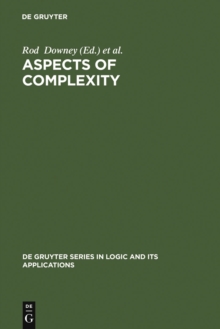 DE GRUYTER

Rod Downey (Ed.) et al.

ASPECTS OF COMPLEXITY

DE GRUYTER SERIES IN LOGIC AND ITS APPLICATIONS

DE
G